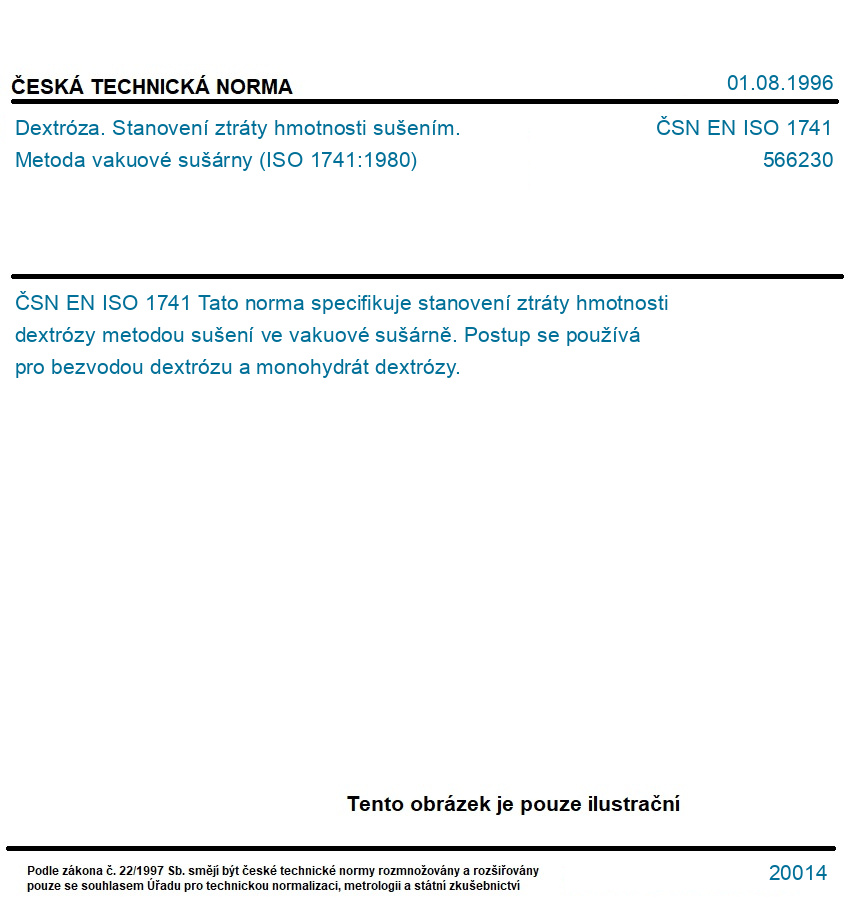 ČESKÁ TECHNICKÁ NORMA

01.08.1996

Dextróza. Stanovení ztráty hmotnosti sušením.
Metoda vakuové sušárny (ISO 1741:1980)

ČSN EN ISO 1741
566230

ČSN EN ISO 1741 Tato norma specifikuje stanovení ztráty hmotnosti dextrózy metodou sušení ve vakuové sušárně. Postup se používá pro bezvodou dextrózu a monohydrát dextrózy.

Tento obrázek je pouze ilustrační

Podle zákona č. 22/1997 Sb. smějí být české technické normy rozmnožovány a rozšiřovány pouze se souhlasem Úřadu pro technickou normalizaci, metrologii a státní zkušebnictví

20014